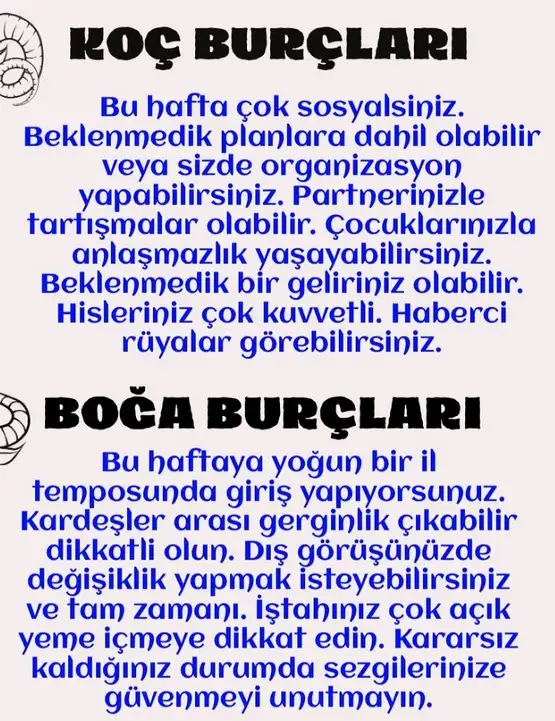 KOÇ BURÇLARI

Bu hafta çok sosyalsiniz. Beklenmedik planlara dahil olabilir veya sizde organizasyon yapabilirsiniz. Partnerinizle tartışmalar olabilir. Çocuklarınızla anlaşmazlık yaşayabilirsiniz. Beklenmedik bir geliriniz olabilir. Hisleriniz çok kuvvetli. Haberci rüyalar görebilirsiniz.

BOĞA BURÇLARI

Bu haftaya yoğun bir il temposunda giriş yapıyorsunuz. Kardeşler arası gerginlik çıkabilir dikkatli olun. Dış görüşünüzde değişiklik yapmak isteyebilirsiniz ve tam zamanı. İştahınız çok açık yeme içmeye dikkat edin. Kararsız kaldığınız durumda sezgilerinize güvenmeyi unutmayın.